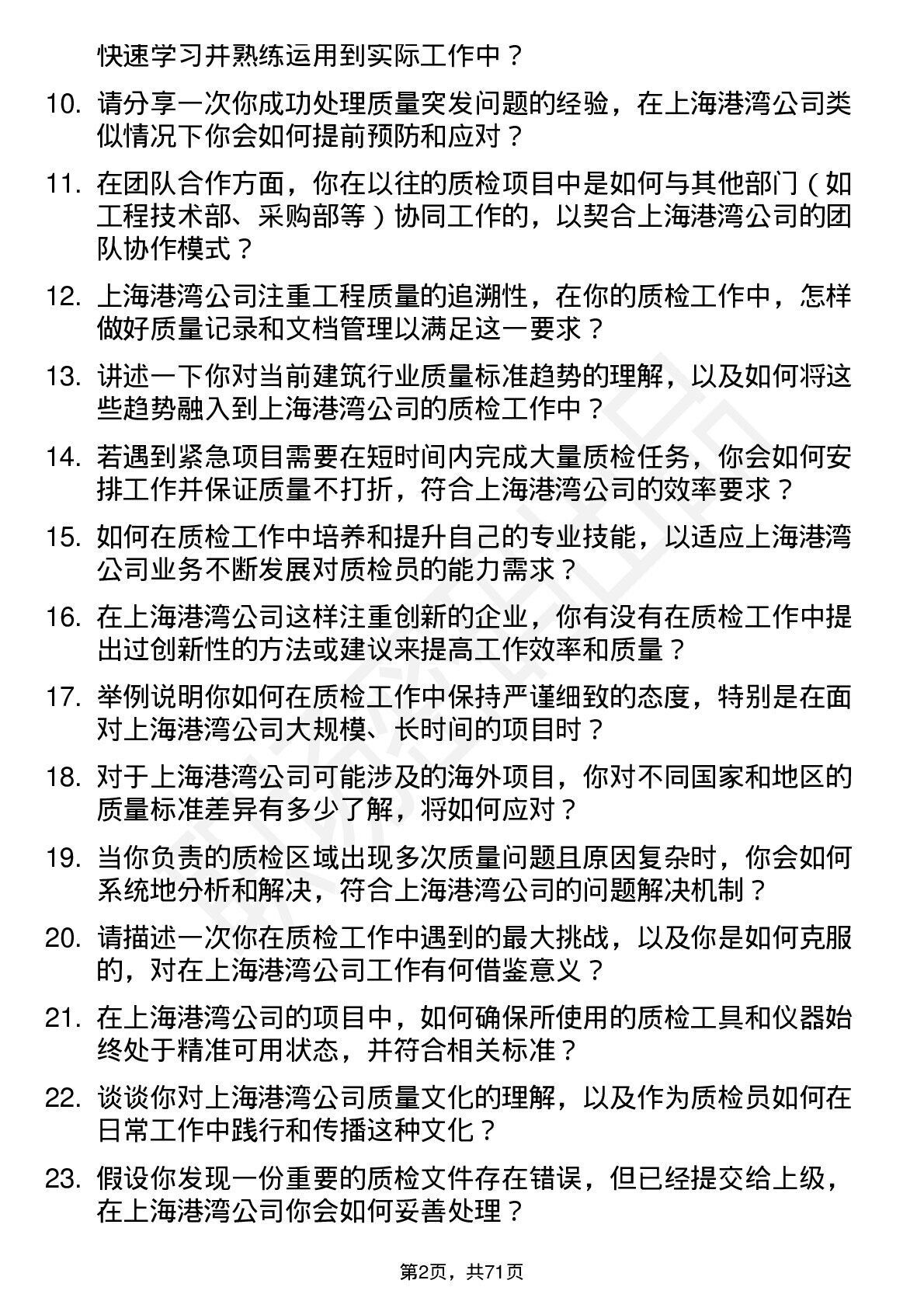 快速学习并熟练运用到实际工作中？

10. 请分享一次你成功处理质量突发问题的经验，在上海港湾公司类似情况下你会如何提前预防和应对？

11. 在团队合作方面，你在以往的质检项目中是如何与其他部门（如工程技术部、采购部等）协同工作的，以契合上海港湾公司的团队协作模式？

12. 上海港湾公司注重工程质量的追溯性，在你的质检工作中，怎样做好质量记录和文档管理以满足这一要求？

13. 讲述一下你对当前建筑行业质量标准趋势的理解，以及如何将这些趋势融入到上海港湾公司的质检工作中？

14. 若遇到紧急项目需要在短时间内完成大量质检任务，你会如何安排工作并保证质量不打折，符合上海港湾公司的效率要求？

15. 如何在质检工作中培养和提升自己的专业技能，以适应上海港湾公司业务不断发展对质检员的能力需求？

16. 在上海港湾公司这样注重创新的企业，你有没有在质检工作中提出过创新性的方法或建议来提高工作效率和质量？

17. 举例说明你如何在质检工作中保持严谨细致的态度，特别是在面对上海港湾公司大规模、长时间的项目时？

18. 对于上海港湾公司可能涉及的海外项目，你对不同国家和地区的质量标准差异有多少了解，将如何应对？

19. 当你负责的质检区域出现多次质量问题且原因复杂时，你会如何系统地分析和解决，符合上海港湾公司的问题解决机制？

20. 请描述一次你在质检工作中遇到的最大挑战，以及你是如何克服的，对在上海港湾公司工作有何借鉴意义？

21. 在上海港湾公司的项目中，如何确保所使用的质检工具和仪器始终处于精准可用状态，并符合相关标准？

22. 谈谈你对上海港湾公司质量文化的理解，以及作为质检员如何在日常工作中践行和传播这种文化？

23. 假设你发现一份重要的质检文件存在错误，但已经提交给上级，在上海港湾公司你会如何妥善处理？

第2页，共71页